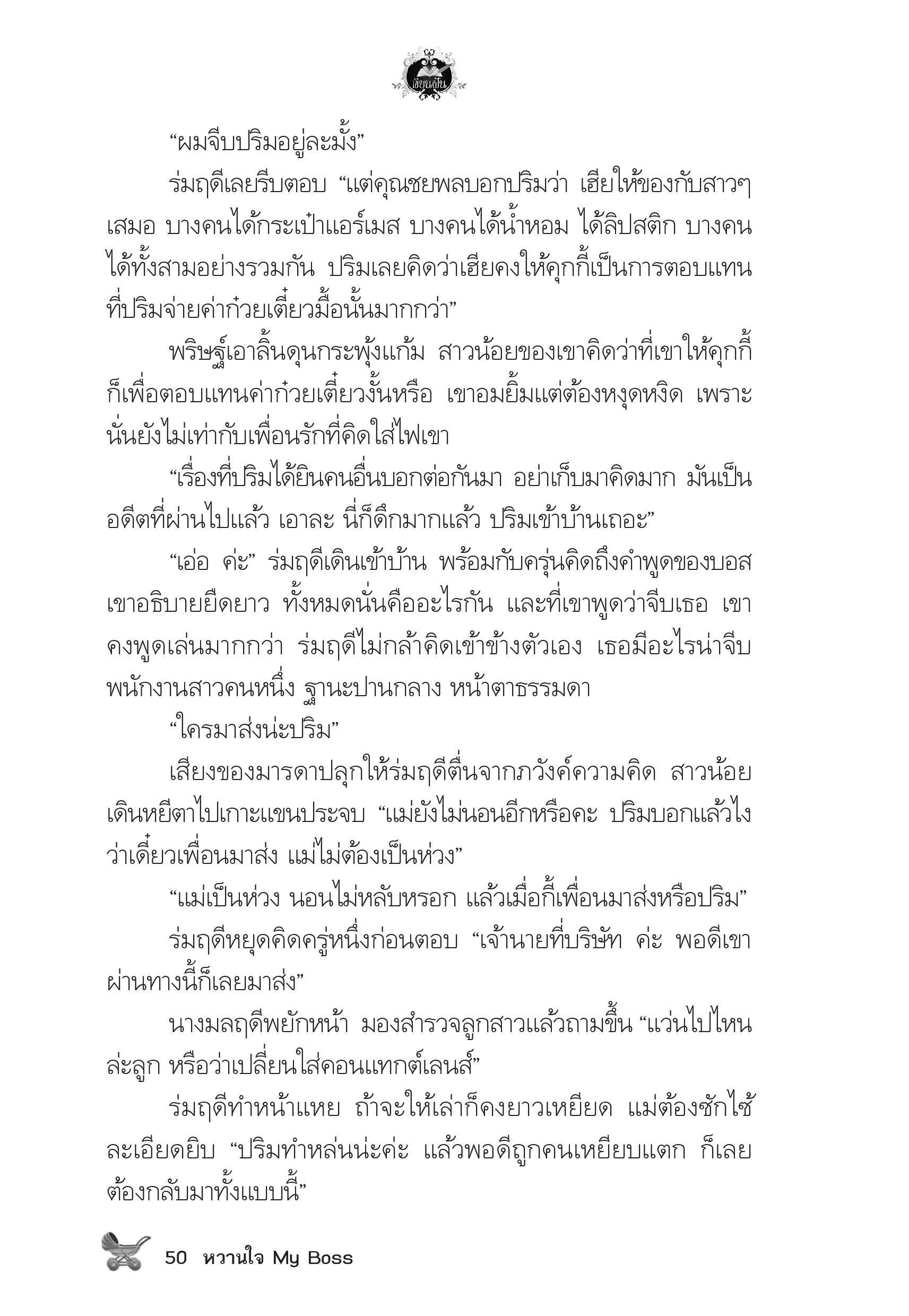 เขียนฝัน

“ผมจีบปริมอยู่ละมั้ง”

ร่มฤดีเลยรีบตอบ “แต่คุณชยพลบอกปริมว่า เฮียให้ของกับสาวๆ เสมอ บางคนได้กระเป๋าแอร์เมส บางคนได้น้ำหอม ได้ลิปสติก บางคนได้ทั้งสามอย่างรวมกัน ปริมเลยคิดว่าเฮียคงให้คุกกี้เป็นการตอบแทนที่ปริมจ่ายค่าก๋วยเตี๋ยวมื้อนั้นมากกว่า”

พริษฐ์เอาลิ้นดุนกระพุ้งแก้ม สาวน้อยของเขาคิดว่าที่เขาให้คุกกี้ก็เพื่อตอบแทนค่าก๋วยเตี๋ยวงั้นหรือ เขาอมยิ้มแต่ต้องหงุดหงิด เพราะนั่นยังไม่เท่ากับเพื่อนรักที่คิดใส่ไฟเขา

“เรื่องที่ปริมได้ยินคนอื่นบอกต่อกันมา อย่าเก็บมาคิดมาก มันเป็นอดีตที่ผ่านไปแล้ว เอาละ นี่ก็ดึกมากแล้ว ปริมเข้าบ้านเถอะ”

“เอ่อ ค่ะ” ร่มฤดีเดินเข้าบ้าน พร้อมกับครุ่นคิดถึงคำพูดของบอส เขาอธิบายยืดยาว ทั้งหมดนั่นคืออะไรกัน และที่เขาพูดว่าจีบเธอ เขาคงพูดเล่นมากกว่า ร่มฤดีไม่กล้าคิดเข้าข้างตัวเอง เธอมีอะไรน่าจีบ พนักงานสาวคนหนึ่ง ฐานะปานกลาง หน้าตาธรรมดา

“ใครมาส่งน่ะปริม”

เสียงของมารดาปลุกให้ร่มฤดีตื่นจากภวังค์ความคิด สาวน้อยเดินหยีตาไปเกาะแขนประจบ “แม่ยังไม่นอนอีกหรือคะ ปริมบอกแล้วไงว่าเดี๋ยวเพื่อนมาส่ง แม่ไม่ต้องเป็นห่วง”

“แม่เป็นห่วง นอนไม่หลับหรอก แล้วเมื่อกี้เพื่อนมาส่งหรือปริม”

ร่มฤดีหยุดคิดครู่หนึ่งก่อนตอบ “เจ้านายที่บริษัท ค่ะ พอดีเขาผ่านทางนี้ก็เลยมาส่ง”

นางมลฤดีพยักหน้า มองสำรวจลูกสาวแล้วถามขึ้น “แว่นไปไหนล่ะลูก หรือว่าเปลี่ยนใส่คอนแทกต์เลนส์”

ร่มฤดีทำหน้าแหย ถ้าจะให้เล่าก็คงยาวเหยียด แม่ต้องซักไซ้ละเอียดยิบ “ปริมทำหล่นน่ะค่ะ แล้วพอดีถูกคนเหยียบแตก ก็เลยต้องกลับมาทั้งแบบนี้”

50 หวานใจ My Boss